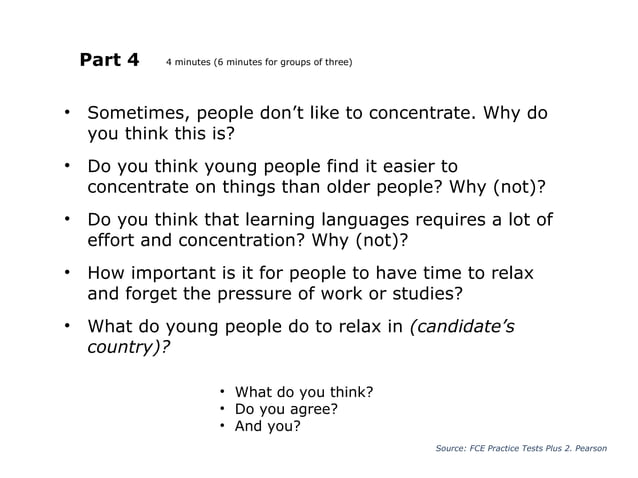 Part 4 4 minutes (6 minutes for groups of three)

• Sometimes, people don't like to concentrate. Why do you think this is?

• Do you think young people find it easier to concentrate on things than older people? Why (not)?

• Do you think that learning languages requires a lot of effort and concentration? Why (not)?

• How important is it for people to have time to relax and forget the pressure of work or studies?

• What do young people do to relax in (candidate's country)?

• What do you think?
• Do you agree?
• And you?

Source: FCE Practice Tests Plus 2. Pearson